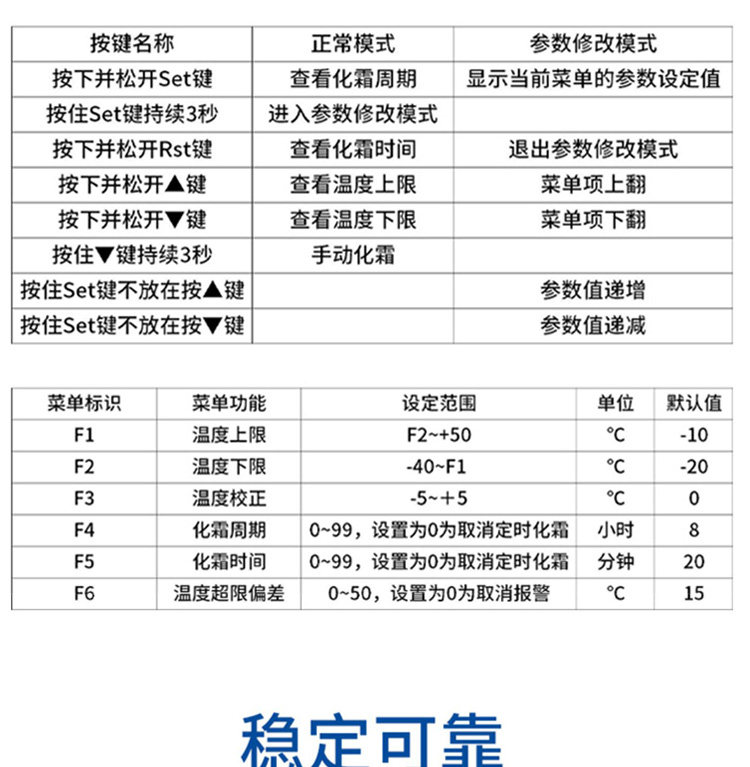 | 按键名称 | 正常模式 | 参数修改模式 |
|---|---|---|
| 按下并松开Set键 | 查看化霜周期 | 显示当前菜单的参数设定值 |
| 按住Set键持续3秒 | 进入参数修改模式 | |
| 按下并松开Rst键 | 查看化霜时间 | 退出参数修改模式 |
| 按下并松开▲键 | 查看温度上限 | 菜单项上翻 |
| 按下并松开▼键 | 查看温度下限 | 菜单项下翻 |
| 按住▼键持续3秒 | 手动化霜 | |
| 按住Set键不放在按▲键 | | 参数值递增 |
| 按住Set键不放在按▼键 | | 参数值递减 |

| 菜单标识 | 菜单功能 | 设定范围 | 单位 | 默认值 |
|---|---|---|---|---|
| F1 | 温度上限 | F2~+50 | ℃ | -10 |
| F2 | 温度下限 | -40~F1 | ℃ | -20 |
| F3 | 温度校正 | -5~+5 | ℃ | 0 |
| F4 | 化霜周期 | 0~99，设置为0为取消定时化霜 | 小时 | 8 |
| F5 | 化霜时间 | 0~99，设置为0为取消定时化霜 | 分钟 | 20 |
| F6 | 温度超限偏差 | 0~50，设置为0为取消报警 | ℃ | 15 |

稳定可靠